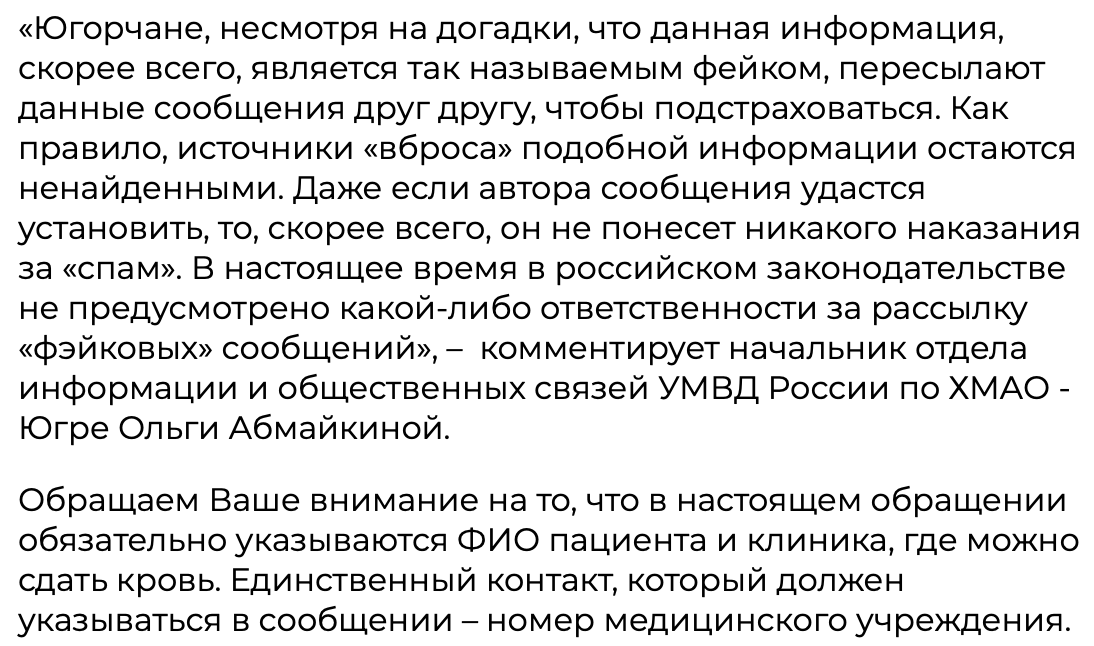 «Югорчане, несмотря на догадки, что данная информация, скорее всего, является так называемым фейком, пересылают данные сообщения друг другу, чтобы подстраховаться. Как правило, источники «вброса» подобной информации остаются ненайденными. Даже если автора сообщения удастся установить, то, скорее всего, он не понесет никакого наказания за «спам». В настоящее время в российском законодательстве не предусмотрено какой-либо ответственности за рассылку «фэйковых» сообщений», – комментирует начальник отдела информации и общественных связей УМВД России по ХМАО - Югре Ольги Абмайкиной.

Обращаем Ваше внимание на то, что в настоящем обращении обязательно указываются ФИО пациента и клиника, где можно сдать кровь. Единственный контакт, который должен указываться в сообщении – номер медицинского учреждения.